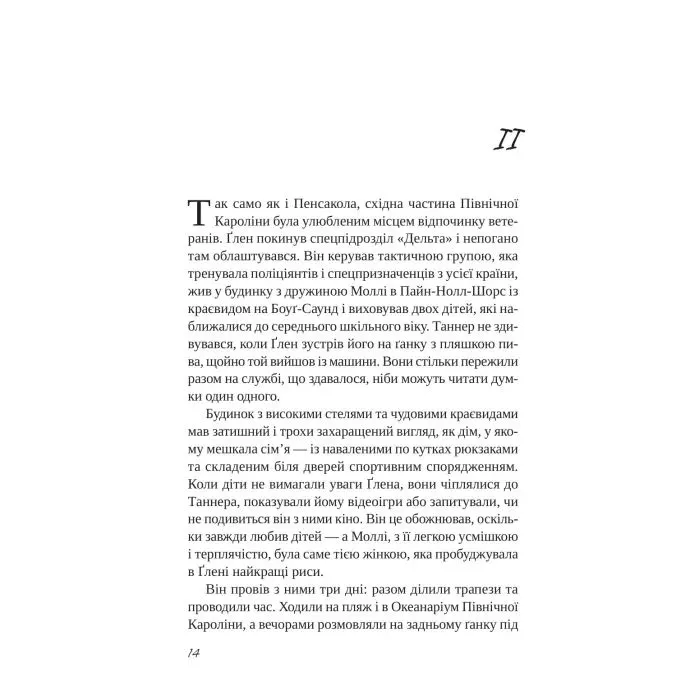 II

Так само як і Пенсакола, східна частина Північної Кароліни була улюбленим місцем відпочинку ветеранів. Ґлен покинув спецпідрозділ «Дельта» і непогано там облаштувався. Він керував тактичною групою, яка тренувала поліціянтів і спецпризначенців з усієї країни, жив у будинку з дружиною Моллі в Пайн-Нолл-Шорс із краєвидом на Боуґ-Саунд і виховував двох дітей, які наближалися до середнього шкільного віку. Таннер не здивувався, коли Ґлен зустрів його на ґанку з пляшкою пива, щойно той вийшов із машини. Вони стільки пережили разом на службі, що здавалося, ніби можуть читати думки один одного.

Будинок з високими стелями та чудовими краєвидами мав затишний і трохи захаращений вигляд, як дім, у якому мешкала сім'я — із наваленими по кутках рюкзаками та складеним біля дверей спортивним спорядженням. Коли діти не вимагали уваги Ґлена, вони чіплялися до Таннера, показували йому відеоігри або запитували, чи не подивиться він з ними кіно. Він це обожнював, оскільки завжди любив дітей — а Моллі, з її легкою усмішкою і терплячістю, була саме тією жінкою, яка пробуджувала в Ґлені найкращі риси.

Він провів з ними три дні: разом ділили трапези та проводили час. Ходили на пляж і в Океанаріум Північної Кароліни, а вечорами розмовляли на задньому ґанку під

14